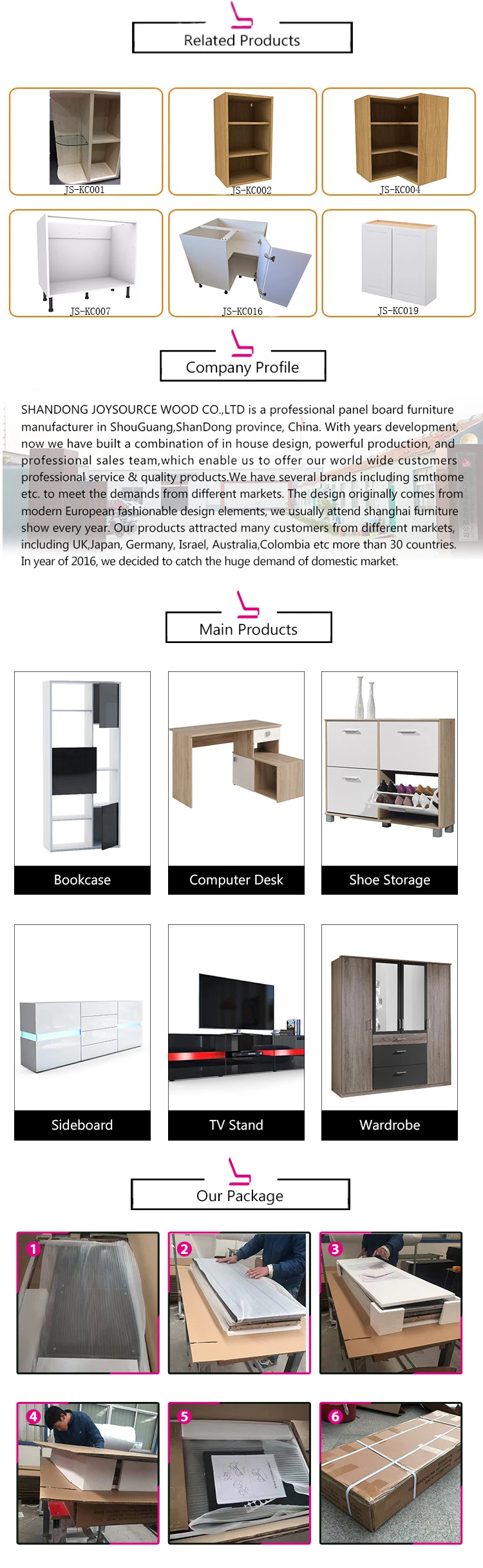 Related Products

JS-KC001

JS-KC002

JS-KC004

JS-KC007

JS-KC016

JS-KC019

Company Profile

SHANDONG JOYSOURCE WOOD CO.,LTD is a professional panel board furniture manufacturer in ShouGuang,ShanDong province, China. With years development, now we have built a combination of in house design, powerful production, and professional sales team,which enable us to offer our world wide customers professional service & quality products.We have several brands including smthome etc. to meet the demands from different markets. The design originally comes from modern European fashionable design elements, we usually attend shanghai furniture show every year. Our products attracted many customers from different markets, including UK,Japan, Germany, Israel, Australia,Colombia etc more than 30 countries. In year of 2016, we decided to catch the huge demand of domestic market.

Main Products

Bookcase

Computer Desk

Shoe Storage

Sideboard

TV Stand

Wardrobe

Our Package

1

2

3

4

5

6